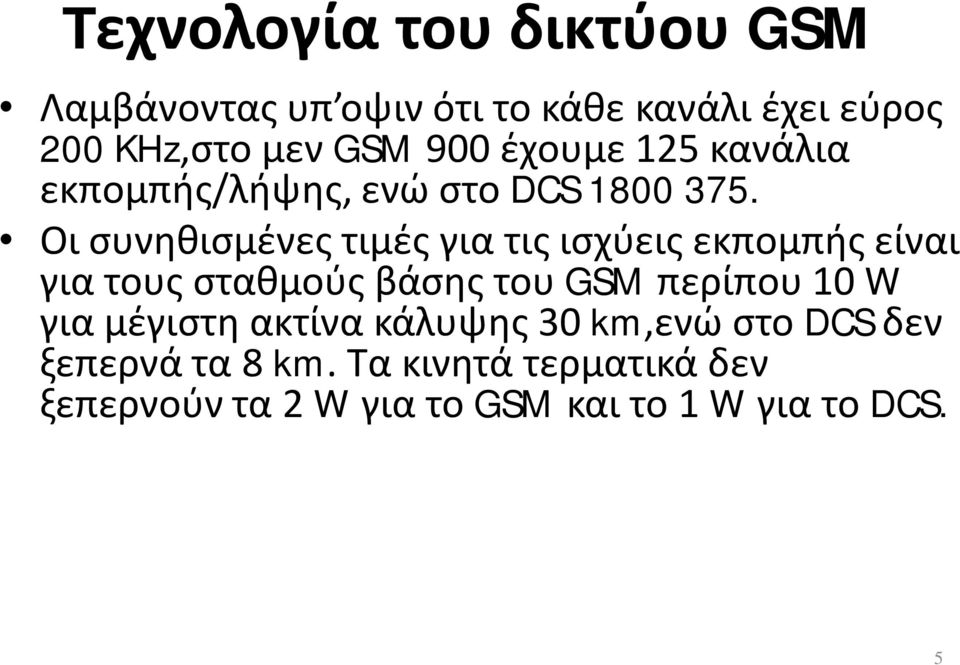 Τεχνολογία του δικτύου GSM

• Λαμβάνοντας υπ'οψιν ότι το κάθε κανάλι έχει εύρος 200 KHz,στο μεν GSM 900 έχουμε 125 κανάλια εκπομπής/λήψης, ενώ στο DCS 1800 375.

• Οι συνηθισμένες τιμές για τις ισχύεις εκπομπής είναι για τους σταθμούς βάσης του GSM περίπου 10 W για μέγιστη ακτίνα κάλυψης 30 km,ενώ στο DCS δεν ξεπερνά τα 8 km. Τα κινητά τερματικά δεν ξεπερνούν τα 2 W για το GSM και το 1 W για το DCS.

5